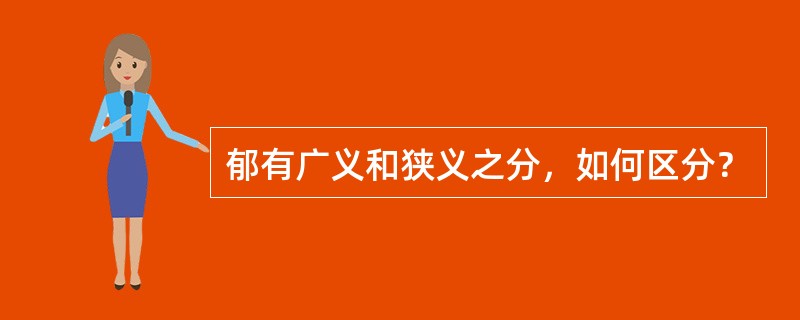 郁有广义和狭义之分，如何区分?